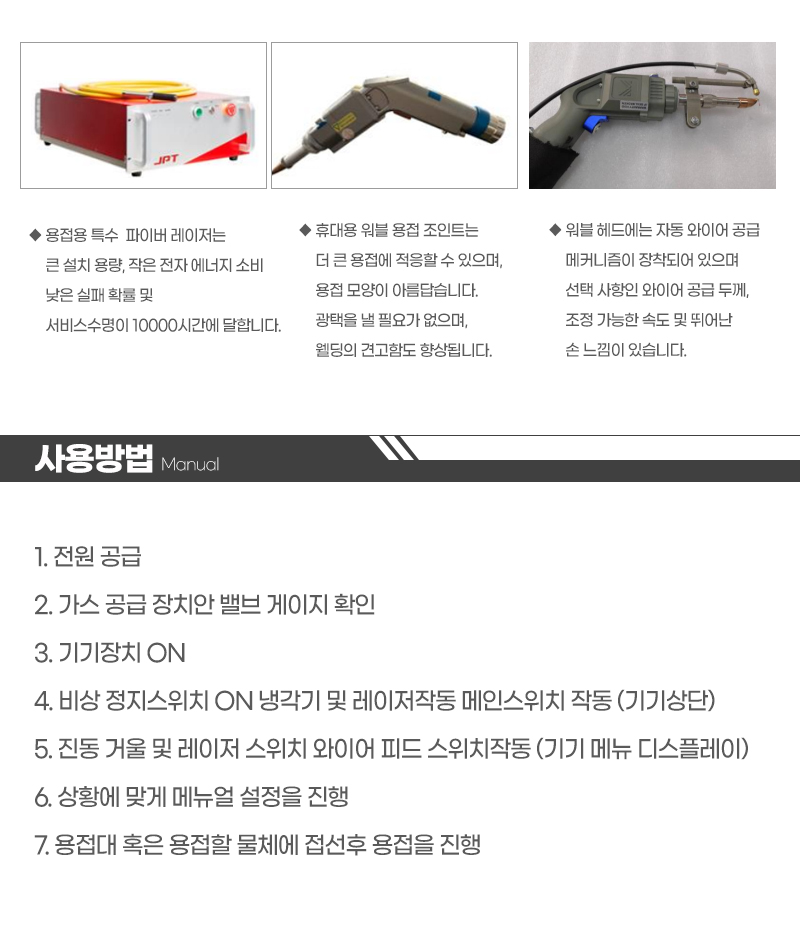 JPT

◆ 용접용 특수 파이버 레이저는 큰 설치 용량, 작은 전자 에너지 소비 낮은 실패 확률 및 서비스수명이 10000시간에 달합니다.

◆ 휴대용 워블 용접 조인트는 더 큰 용접에 적응할 수 있으며, 용접 모양이 아름답습니다. 광택을 낼 필요가 없으며, 웰딩의 견고함도 향상됩니다.

◆ 워블 헤드에는 자동 와이어 공급 메커니즘이 장착되어 있으며 선택 사항인 와이어 공급 두께, 조정 가능한 속도 및 뛰어난 손 느낌이 있습니다.

사용방법 Manual

1. 전원 공급

2. 가스 공급 장치안 밸브 게이지 확인

3. 기기장치 ON

4. 비상 정지스위치 ON 냉각기 및 레이저작동 메인스위치 작동 (기기상단)

5. 진동 거울 및 레이저 스위치 와이어 피드 스위치작동 (기기 메뉴 디스플레이)

6. 상황에 맞게 메뉴얼 설정을 진행

7. 용접대 혹은 용접할 물체에 접선후 용접을 진행